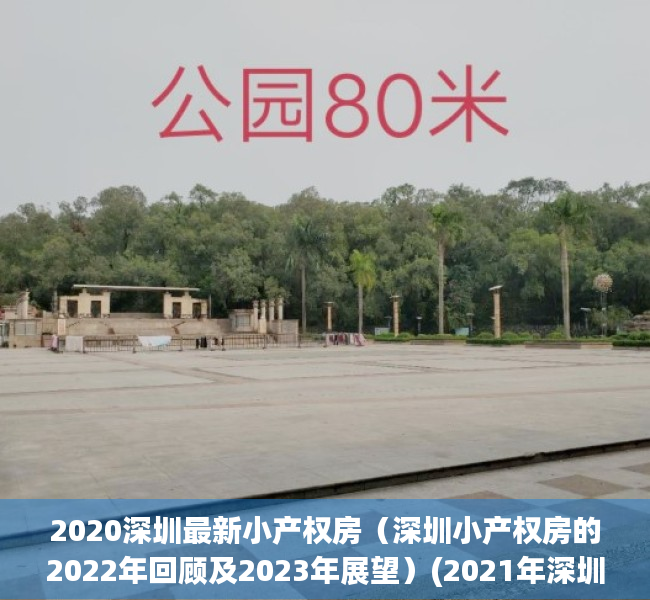 公园80米

2020深圳最新小产权房（深圳小产权房的2022年回顾及2023年展望）(2021年深圳